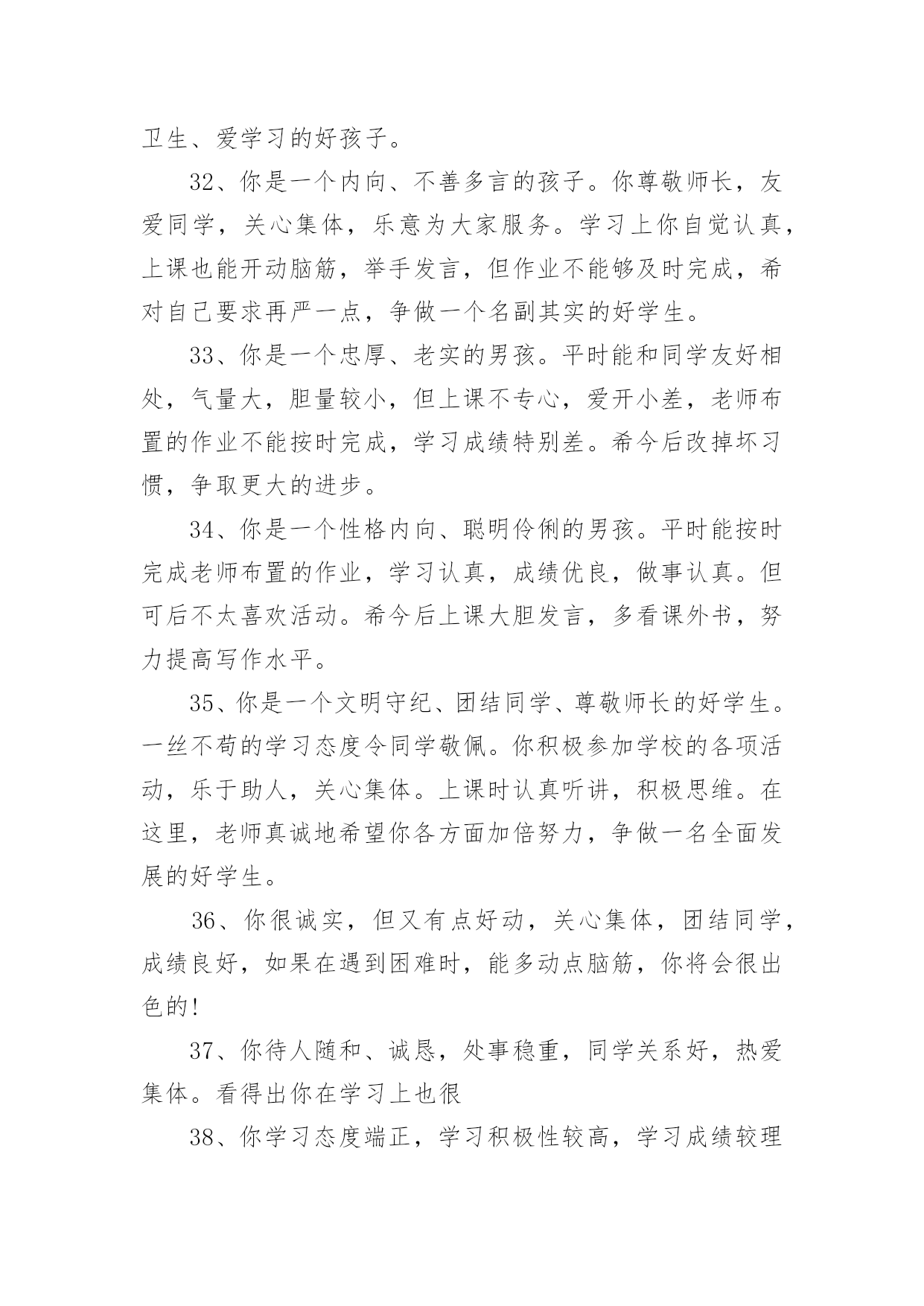 卫生、爱学习的好孩子。

32、你是一个内向、不善多言的孩子。你尊敬师长，友爱同学，关心集体，乐意为大家服务。学习上你自觉认真，上课也能开动脑筋，举手发言，但作业不能够及时完成，希对自己要求再严一点，争做一个名副其实的好学生。

33、你是一个忠厚、老实的男孩。平时能和同学友好相处，气量大，胆量较小，但上课不专心，爱开小差，老师布置的作业不能按时完成，学习成绩特别差。希今后改掉坏习惯，争取更大的进步。

34、你是一个性格内向、聪明伶俐的男孩。平时能按时完成老师布置的作业，学习认真，成绩优良，做事认真。但可后不太喜欢活动。希今后上课大胆发言，多看课外书，努力提高写作水平。

35、你是一个文明守纪、团结同学、尊敬师长的好学生。一丝不苟的学习态度令同学敬佩。你积极参加学校的各项活动，乐于助人，关心集体。上课时认真听讲，积极思维。在这里，老师真诚地希望你各方面加倍努力，争做一名全面发展的好学生。

36、你很诚实，但又有点好动，关心集体，团结同学，成绩良好，如果在遇到困难时，能多动点脑筋，你将会很出色的!

37、你待人随和、诚恳，处事稳重，同学关系好，热爱集体。看得出你在学习上也很

38、你学习态度端正，学习积极性较高，学习成绩较理